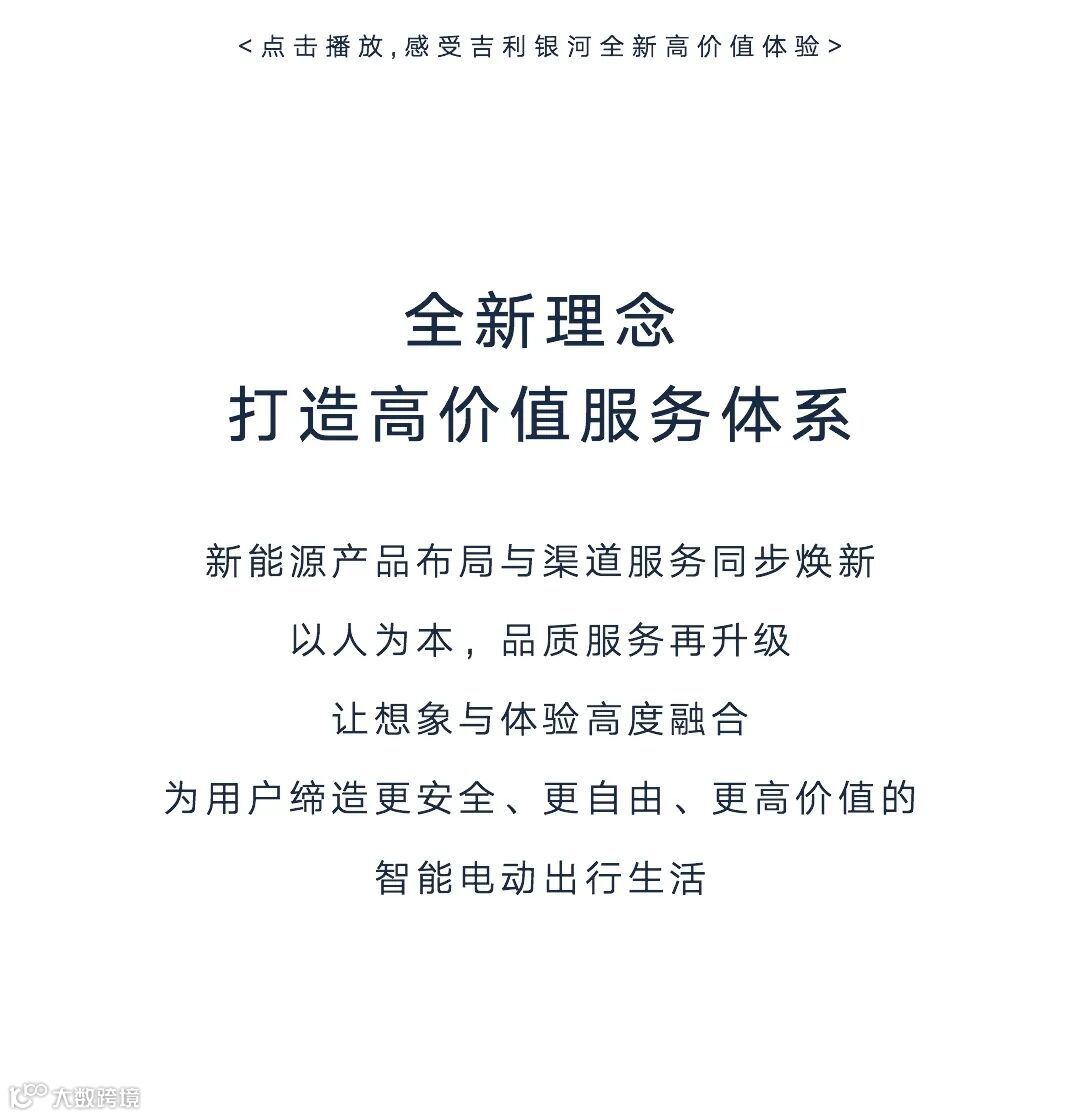 <点击播放,感受吉利银河全新高价值体验>

全新理念
打造高价值服务体系

新能源产品布局与渠道服务同步焕新
以人为本，品质服务再升级
让想象与体验高度融合
为用户缔造更安全、更自由、更高价值的
智能电动出行生活

大数跨境